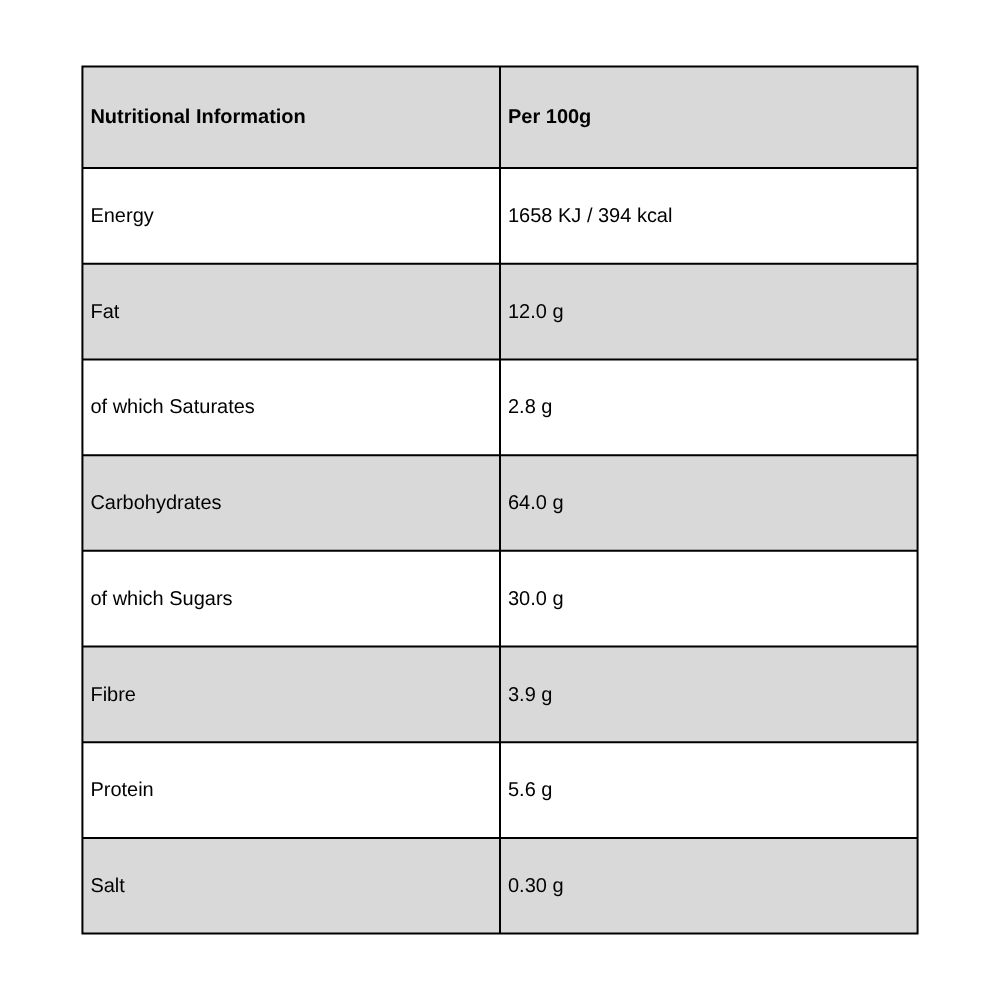 | Nutritional Information | Per 100g |
|---|---|
| Energy | 1658 KJ / 394 kcal |
| Fat | 12.0 g |
| of which Saturates | 2.8 g |
| Carbohydrates | 64.0 g |
| of which Sugars | 30.0 g |
| Fibre | 3.9 g |
| Protein | 5.6 g |
| Salt | 0.30 g |